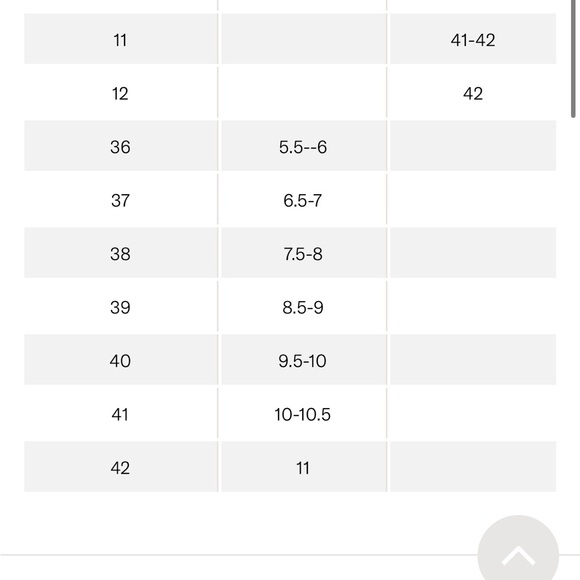 | | | |
|---|---|---|
| 11 | | 41-42 |
| 12 | | 42 |
| 36 | 5.5--6 | |
| 37 | 6.5-7 | |
| 38 | 7.5-8 | |
| 39 | 8.5-9 | |
| 40 | 9.5-10 | |
| 41 | 10-10.5 | |
| 42 | 11 | |